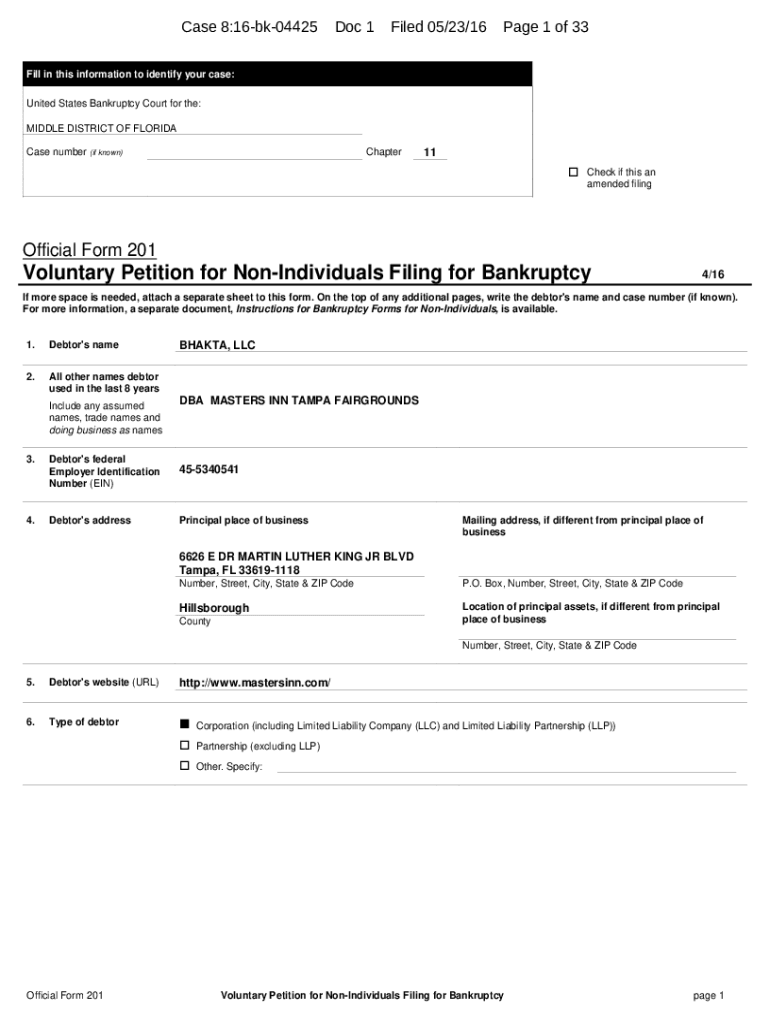 Case 8:16-bk-04425 Doc 1 Filed 05/23/16 Page 1 of 33

Fill in this information to identify your case:

United States Bankruptcy Court for the:

MIDDLE DISTRICT OF FLORIDA

Case number (if known) Chapter 11

☐ Check if this an amended filing

Official Form 201

Voluntary Petition for Non-Individuals Filing for Bankruptcy 4/16

If more space is needed, attach a separate sheet to this form. On the top of any additional pages, write the debtor's name and case number (if known). For more information, a separate document, Instructions for Bankruptcy Forms for Non-Individuals, is available.

1. Debtor's name BHAKTA, LLC

2. All other names debtor used in the last 8 years
Include any assumed names, trade names and doing business as names
DBA MASTERS INN TAMPA FAIRGROUNDS

3. Debtor's federal Employer Identification Number (EIN) 45-5340541

4. Debtor's address
Principal place of business
6626 E DR MARTIN LUTHER KING JR BLVD
Tampa, FL 33619-1118
Number, Street, City, State & ZIP Code
Hillsborough
County

Mailing address, if different from principal place of business
P.O. Box, Number, Street, City, State & ZIP Code
Location of principal assets, if different from principal place of business
Number, Street, City, State & ZIP Code

5. Debtor's website (URL) http://www.mastersinn.com/

6. Type of debtor
■ Corporation (including Limited Liability Company (LLC) and Limited Liability Partnership (LLP))
☐ Partnership (excluding LLP)
☐ Other. Specify:

Official Form 201 Voluntary Petition for Non-Individuals Filing for Bankruptcy page 1